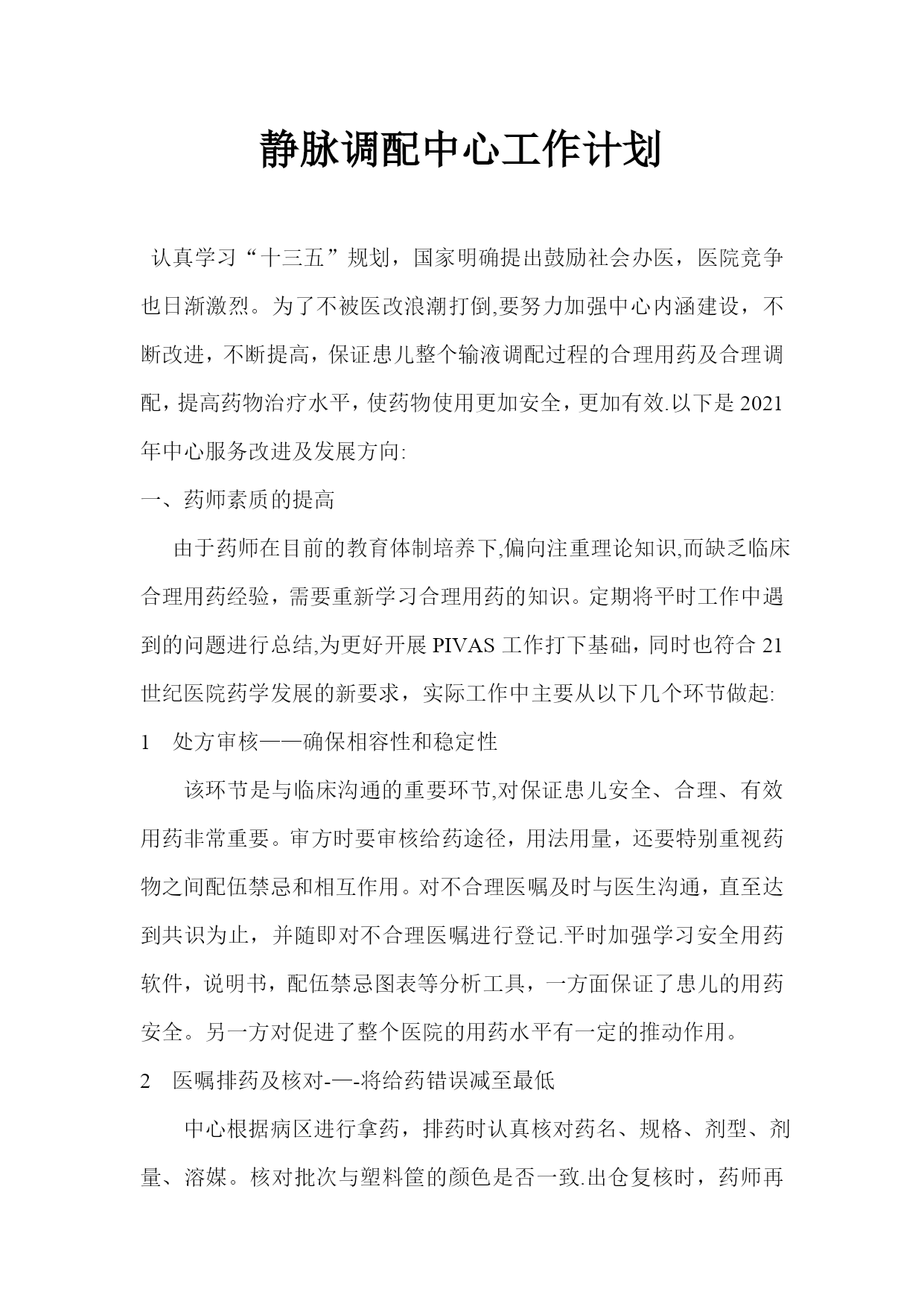 静脉调配中心工作计划

认真学习“十三五”规划，国家明确提出鼓励社会办医，医院竞争也日渐激烈。为了不被医改浪潮打倒,要努力加强中心内涵建设，不断改进，不断提高，保证患儿整个输液调配过程的合理用药及合理调配，提高药物治疗水平，使药物使用更加安全，更加有效.以下是2021年中心服务改进及发展方向:

一、药师素质的提高

由于药师在目前的教育体制培养下,偏向注重理论知识,而缺乏临床合理用药经验，需要重新学习合理用药的知识。定期将平时工作中遇到的问题进行总结,为更好开展PIVAS工作打下基础，同时也符合21世纪医院药学发展的新要求，实际工作中主要从以下几个环节做起:

1　处方审核——确保相容性和稳定性

该环节是与临床沟通的重要环节,对保证患儿安全、合理、有效用药非常重要。审方时要审核给药途径，用法用量，还要特别重视药物之间配伍禁忌和相互作用。对不合理医嘱及时与医生沟通，直至达到共识为止，并随即对不合理医嘱进行登记.平时加强学习安全用药软件，说明书，配伍禁忌图表等分析工具，一方面保证了患儿的用药安全。另一方对促进了整个医院的用药水平有一定的推动作用。

2　医嘱排药及核对-—-将给药错误减至最低

中心根据病区进行拿药，排药时认真核对药名、规格、剂型、剂量、溶媒。核对批次与塑料筐的颜色是否一致.出仓复核时，药师再